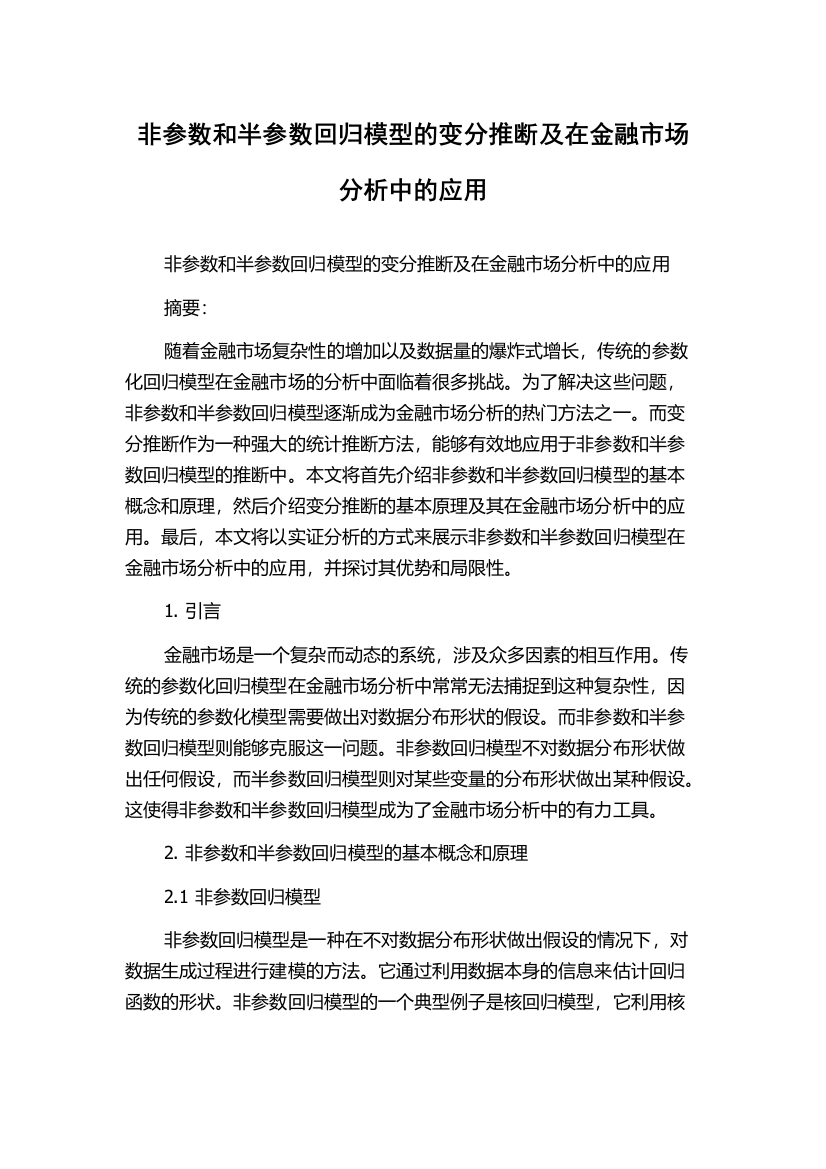 非参数和半参数回归模型的变分推断及在金融市场分析中的应用

非参数和半参数回归模型的变分推断及在金融市场分析中的应用

摘要:

随着金融市场复杂性的增加以及数据量的爆炸式增长，传统的参数化回归模型在金融市场的分析中面临着很多挑战。为了解决这些问题，非参数和半参数回归模型逐渐成为金融市场分析的热门方法之一。而变分推断作为一种强大的统计推断方法，能够有效地应用于非参数和半参数回归模型的推断中。本文将首先介绍非参数和半参数回归模型的基本概念和原理，然后介绍变分推断的基本原理及其在金融市场分析中的应用。最后，本文将以实证分析的方式来展示非参数和半参数回归模型在金融市场分析中的应用，并探讨其优势和局限性。

1. 引言

金融市场是一个复杂而动态的系统，涉及众多因素的相互作用。传统的参数化回归模型在金融市场分析中常常无法捕捉到这种复杂性，因为传统的参数化模型需要做出对数据分布形状的假设。而非参数和半参数回归模型则能够克服这一问题。非参数回归模型不对数据分布形状做出任何假设，而半参数回归模型则对某些变量的分布形状做出某种假设。这使得非参数和半参数回归模型成为了金融市场分析中的有力工具。

2. 非参数和半参数回归模型的基本概念和原理

2.1 非参数回归模型

非参数回归模型是一种在不对数据分布形状做出假设的情况下，对数据生成过程进行建模的方法。它通过利用数据本身的信息来估计回归函数的形状。非参数回归模型的一个典型例子是核回归模型，它利用核